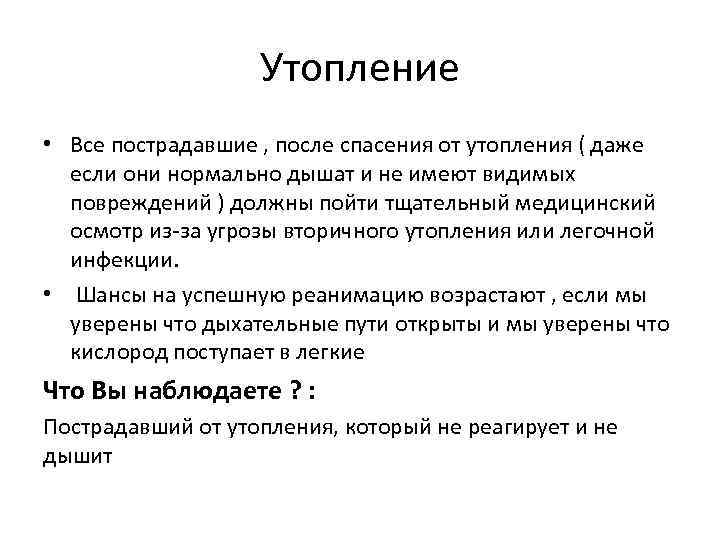 Утопление

• Все пострадавшие , после спасения от утопления ( даже если они нормально дышат и не имеют видимых повреждений ) должны пойти тщательный медицинский осмотр из-за угрозы вторичного утопления или легочной инфекции.

• Шансы на успешную реанимацию возрастают , если мы уверены что дыхательные пути открыты и мы уверены что кислород поступает в легкие

Что Вы наблюдаете ? :

Пострадавший от утопления, который не реагирует и не дышит